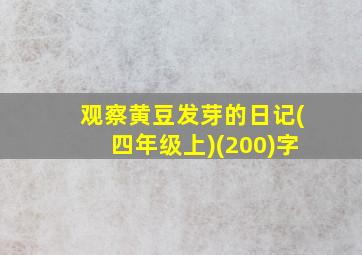 观察黄豆发芽的日记(四年级上)(200)字